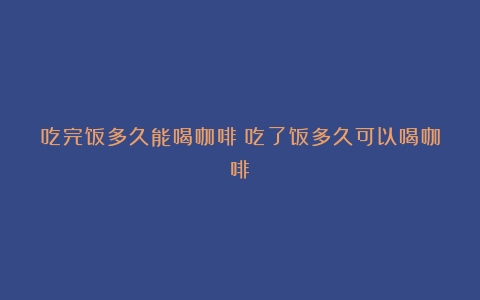 吃完饭多久能喝咖啡 吃了饭多久可以喝咖啡